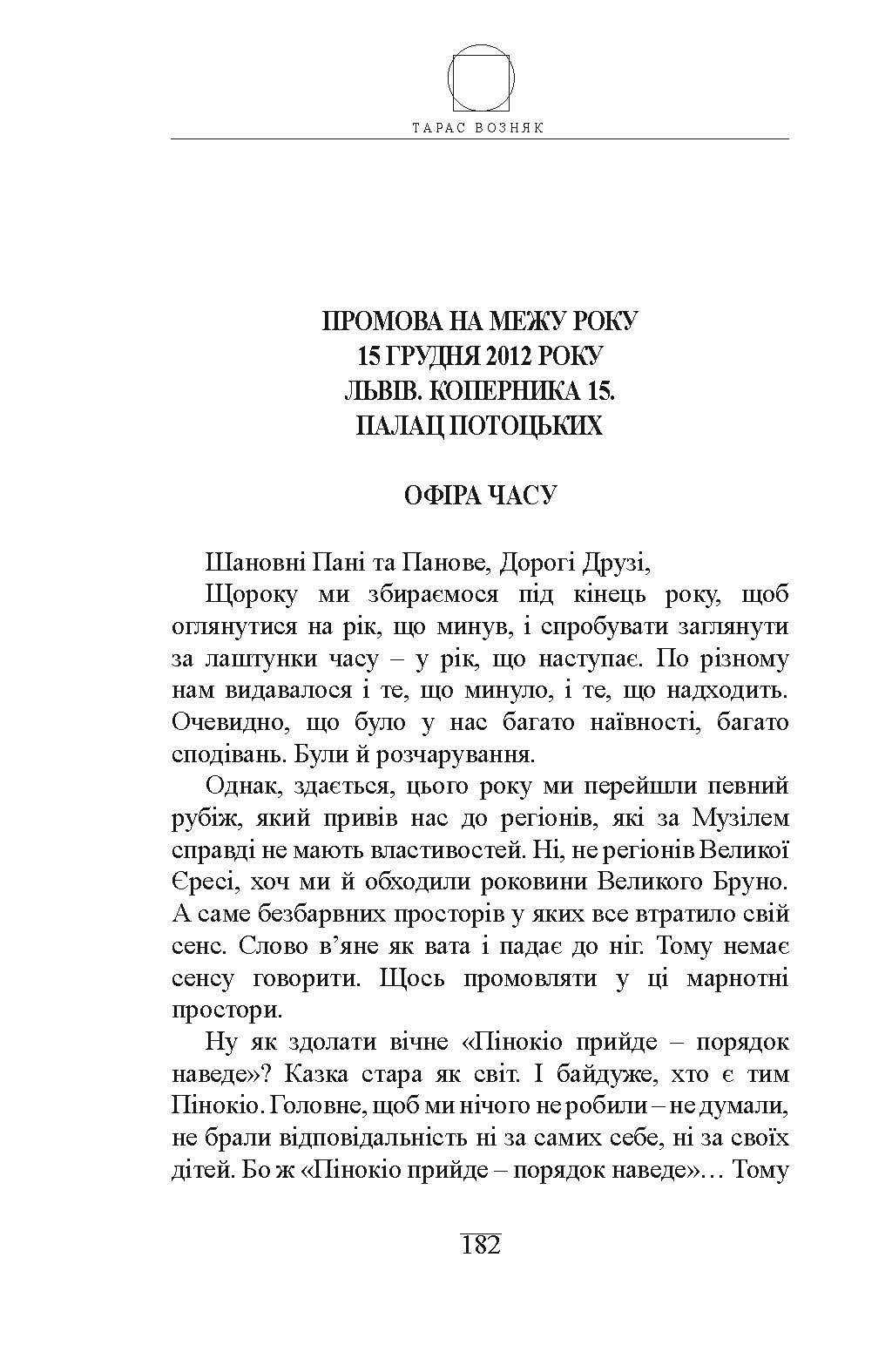 ТАРАС ВОЗНЯК

ПРОМОВА НА МЕЖУ РОКУ
15 ГРУДНЯ 2012 РОКУ
ЛЬВІВ. КОПЕРНИКА 15.
ПАЛАЦ ПОТОЦЬКИХ

ОФІРА ЧАСУ

Шановні Пані та Панове, Дорогі Друзі,

Щороку ми збираємося під кінець року, щоб оглянутися на рік, що минув, і спробувати заглянути за лаштунки часу – у рік, що наступає. По різному нам видавалося і те, що минуло, і те, що надходить. Очевидно, що було у нас багато наївності, багато сподівань. Були й розчарування.

Однак, здається, цього року ми перейшли певний рубіж, який привів нас до регіонів, які за Музілем справді не мають властивостей. Ні, не регіонів Великої Єресі, хоч ми й обходили роковини Великого Бруно. А саме безбарвних просторів у яких все втратило свій сенс. Слово в'яне як вата і падає до ніг. Тому немає сенсу говорити. Щось промовляти у ці марнотні простори.

Ну як здолати вічне «Пінокіо прийде – порядок наведе»? Казка стара як світ. І байдуже, хто є тим Пінокіо. Головне, щоб ми нічого не робили – не думали, не брали відповідальність ні за самих себе, ні за своїх дітей. Бо ж «Пінокіо прийде – порядок наведе»… Тому

182